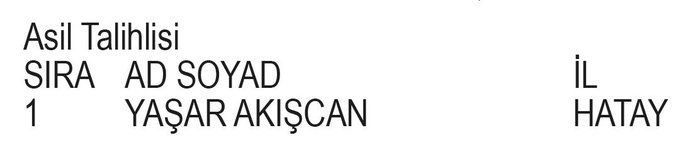 Asil Talihlisi

| SIRA | AD SOYAD | İL |
|---|---|---|
| 1 | YAŞAR AKIŞCAN | HATAY |